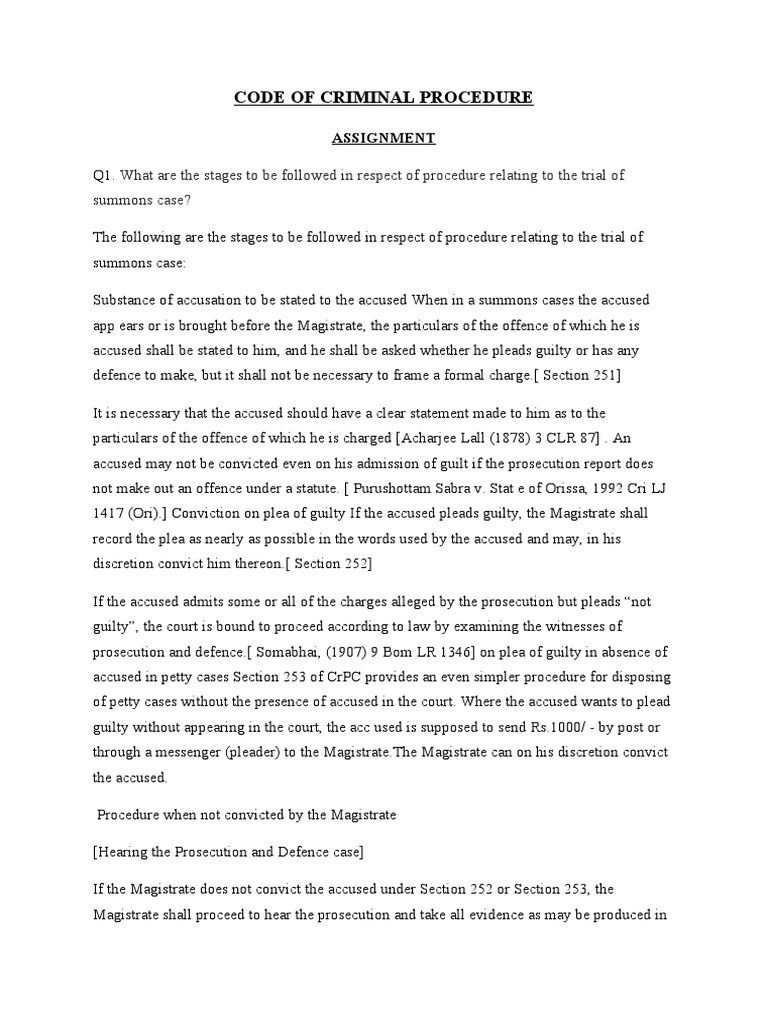 CODE OF CRIMINAL PROCEDURE

ASSIGNMENT

Q1. What are the stages to be followed in respect of procedure relating to the trial of summons case?

The following are the stages to be followed in respect of procedure relating to the trial of summons case:

Substance of accusation to be stated to the accused When in a summons cases the accused app ears or is brought before the Magistrate, the particulars of the offence of which he is accused shall be stated to him, and he shall be asked whether he pleads guilty or has any defence to make, but it shall not be necessary to frame a formal charge.[ Section 251]

It is necessary that the accused should have a clear statement made to him as to the particulars of the offence of which he is charged [Acharjee Lall (1878) 3 CLR 87] . An accused may not be convicted even on his admission of guilt if the prosecution report does not make out an offence under a statute. [ Purushottam Sabra v. Stat e of Orissa, 1992 Cri LJ 1417 (Ori).] Conviction on plea of guilty If the accused pleads guilty, the Magistrate shall record the plea as nearly as possible in the words used by the accused and may, in his discretion convict him thereon.[ Section 252]

If the accused admits some or all of the charges alleged by the prosecution but pleads “not guilty”, the court is bound to proceed according to law by examining the witnesses of prosecution and defence.[ Somabhai, (1907) 9 Bom LR 1346] on plea of guilty in absence of accused in petty cases Section 253 of CrPC provides an even simpler procedure for disposing of petty cases without the presence of accused in the court. Where the accused wants to plead guilty without appearing in the court, the acc used is supposed to send Rs.1000/ - by post or through a messenger (pleader) to the Magistrate.The Magistrate can on his discretion convict the accused.

Procedure when not convicted by the Magistrate

[Hearing the Prosecution and Defence case]

If the Magistrate does not convict the accused under Section 252 or Section 253, the Magistrate shall proceed to hear the prosecution and take all evidence as may be produced in